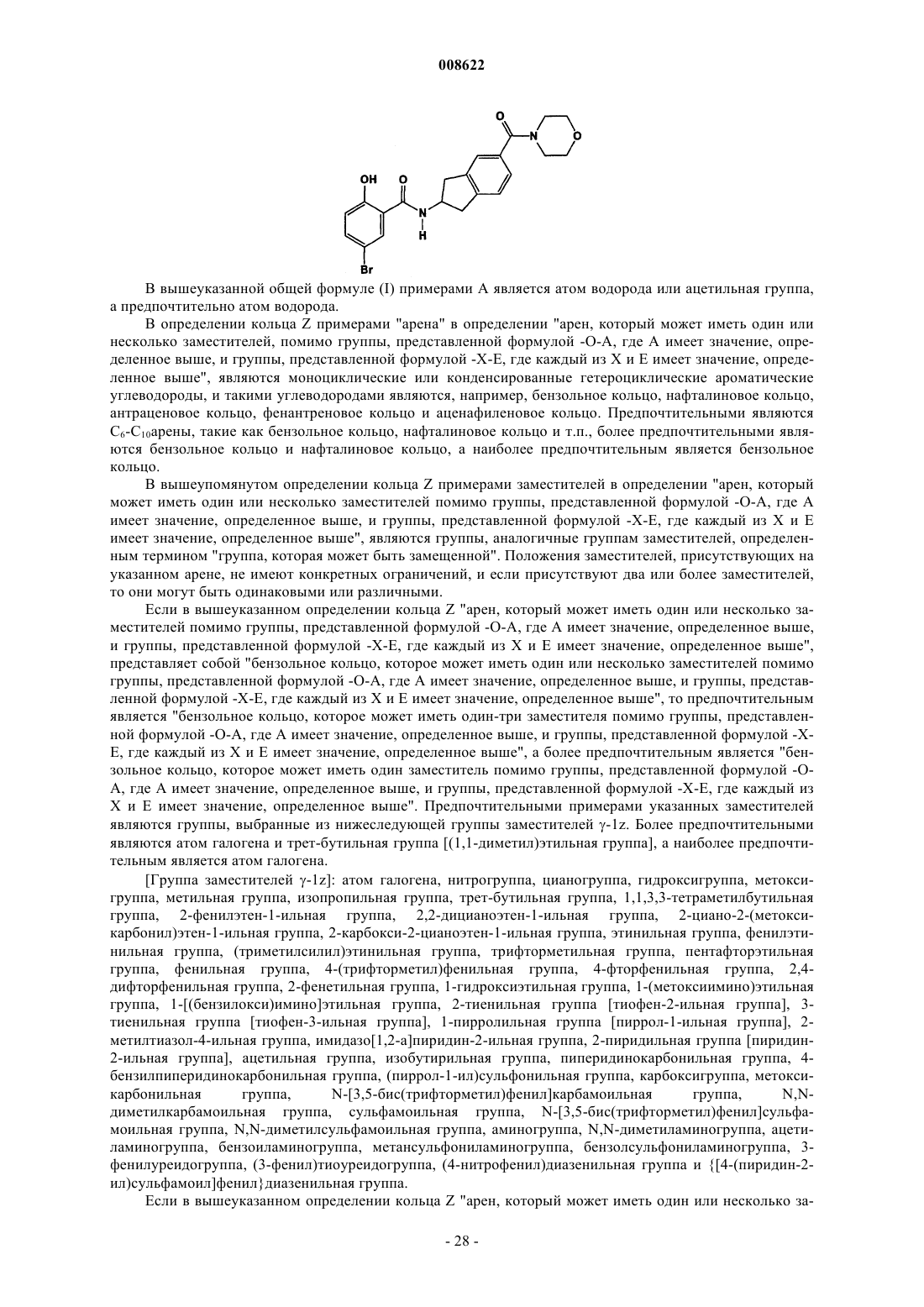 008622

O
N
O
OH
O
N
H
Br

В вышеуказанной общей формуле (I) примерами A является атом водорода или ацетильная группа, а предпочтительно атом водорода.

В определении кольца Z примерами "арена" в определении "арен, который может иметь один или несколько заместителей, помимо группы, представленной формулой -O-A, где A имеет значение, определенное выше, и группы, представленной формулой -X-E, где каждый из X и E имеет значение, определенное выше", являются моноциклические или конденсированные гетероциклические ароматические углеводороды, и такими углеводородами являются, например, бензольное кольцо, нафталиновое кольцо, антраценовое кольцо, фенантреновое кольцо и аценафиленовое кольцо. Предпочтительными являются $C_6$-$C_{10}$арены, такие как бензольное кольцо, нафталиновое кольцо и т.п., более предпочтительными являются бензольное кольцо и нафталиновое кольцо, а наиболее предпочтительным является бензольное кольцо.

В вышеупомянутом определении кольца Z примерами заместителей в определении "арен, который может иметь один или несколько заместителей помимо группы, представленной формулой -O-A, где A имеет значение, определенное выше, и группы, представленной формулой -X-E, где каждый из X и E имеет значение, определенное выше", являются группы, аналогичные группам заместителей, определенным термином "группа, которая может быть замещенной". Положения заместителей, присутствующих на указанном арене, не имеют конкретных ограничений, и если присутствуют два или более заместителей, то они могут быть одинаковыми или различными.

Если в вышеуказанном определении кольца Z "арен, который может иметь один или несколько заместителей помимо группы, представленной формулой -O-A, где A имеет значение, определенное выше, и группы, представленной формулой -X-E, где каждый из X и E имеет значение, определенное выше", представляет собой "бензольное кольцо, которое может иметь один или несколько заместителей помимо группы, представленной формулой -O-A, где A имеет значение, определенное выше, и группы, представленной формулой -X-E, где каждый из X и E имеет значение, определенное выше", то предпочтительным является "бензольное кольцо, которое может иметь один-три заместителя помимо группы, представленной формулой -O-A, где A имеет значение, определенное выше, и группы, представленной формулой -X-E, где каждый из X и E имеет значение, определенное выше", а более предпочтительным является "бензольное кольцо, которое может иметь один заместитель помимо группы, представленной формулой -O-A, где A имеет значение, определенное выше, и группы, представленной формулой -X-E, где каждый из X и E имеет значение, определенное выше". Предпочтительными примерами указанных заместителей являются группы, выбранные из нижеследующей группы заместителей γ-1z. Более предпочтительными являются атом галогена и трет-бутильная группа [(1,1-диметил)этильная группа], а наиболее предпочтительным является атом галогена.

[Группа заместителей γ-1z]: атом галогена, нитрогруппа, цианогруппа, гидроксигруппа, метоксигруппа, метильная группа, изопропильная группа, трет-бутильная группа, 1,1,3,3-тетраметилбутильная группа, 2-фенилэтен-1-ильная группа, 2,2-дицианоэтен-1-ильная группа, 2-циано-2-(метоксикарбонил)этен-1-ильная группа, 2-карбокси-2-цианоэтен-1-ильная группа, этинильная группа, фенилэтинильная группа, (триметилсилил)этинильная группа, трифторметильная группа, пентафторэтильная группа, фенильная группа, 4-(трифторметил)фенильная группа, 4-фторфенильная группа, 2,4-дифторфенильная группа, 2-фенетильная группа, 1-гидроксиэтильная группа, 1-(метоксиимино)этильная группа, 1-[(бензилокси)имино]этильная группа, 2-тиенильная группа [тиофен-2-ильная группа], 3-тиенильная группа [тиофен-3-ильная группа], 1-пирролильная группа [пиррол-1-ильная группа], 2-метилтиазол-4-ильная группа, имидазо[1,2-a]пиридин-2-ильная группа, 2-пиридильная группа [пиридин-2-ильная группа], ацетильная группа, изобутирильная группа, пиперидинокарбонильная группа, 4-бензилпиперидинокарбонильная группа, (пиррол-1-ил)сульфонильная группа, карбоксигруппа, метоксикарбонильная группа, N-[3,5-бис(трифторметил)фенил]карбамоильная группа, N,N-диметилкарбамоильная группа, сульфамоильная группа, N-[3,5-бис(трифторметил)фенил]сульфамоильная группа, N,N-диметилсульфамоильная группа, аминогруппа, N,N-диметиламиногруппа, ацетиламиногруппа, бензоиламиногруппа, метансульфониламиногруппа, бензолсульфониламиногруппа, 3-фенилуреидогруппа, (3-фенил)тиоуреидогруппа, (4-нитрофенил)диазенильная группа и {[4-(пиридин-2-ил)сульфамоил]фенил}диазенильная группа.

Если в вышеуказанном определении кольца Z "арен, который может иметь один или несколько за-

- 28 -